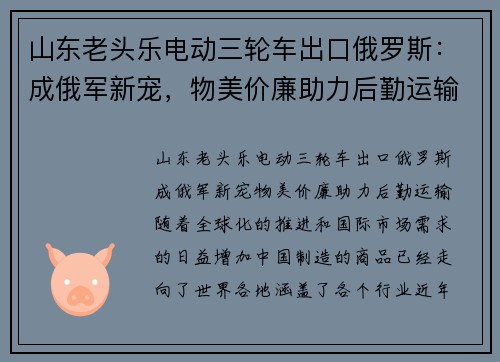 山东老头乐电动三轮车出口俄罗斯：成俄军新宠，物美价廉助力后勤运输

山东老头乐电动三轮车出口俄罗斯成俄军新宠物美价廉助力后勤运输随着全球化的推进和国际市场需求的日益增加中国制造的商品已经走向了世界各地涵盖了各个行业近年